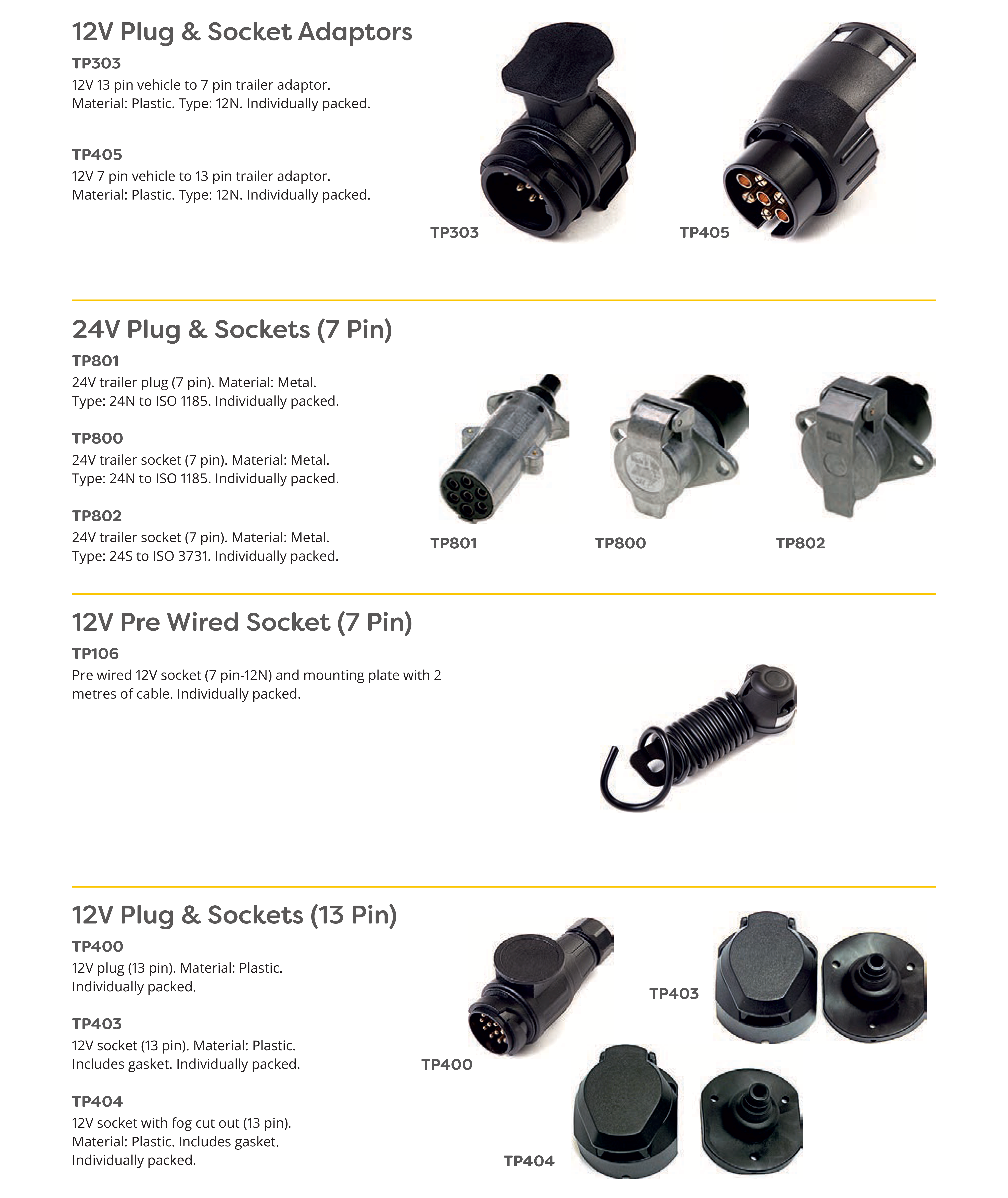 12V Plug & Socket Adaptors

TP303
12V 13 pin vehicle to 7 pin trailer adaptor. Material: Plastic. Type: 12N. Individually packed.

TP405
12V 7 pin vehicle to 13 pin trailer adaptor. Material: Plastic. Type: 12N. Individually packed.

TP303

TP405

24V Plug & Sockets (7 Pin)

TP801
24V trailer plug (7 pin). Material: Metal. Type: 24N to ISO 1185. Individually packed.

TP800
24V trailer socket (7 pin). Material: Metal. Type: 24N to ISO 1185. Individually packed.

TP802
24V trailer socket (7 pin). Material: Metal. Type: 24S to ISO 3731. Individually packed.

TP801

TP800

TP802

12V Pre Wired Socket (7 Pin)

TP106
Pre wired 12V socket (7 pin-12N) and mounting plate with 2 metres of cable. Individually packed.

12V Plug & Sockets (13 Pin)

TP400
12V plug (13 pin). Material: Plastic. Individually packed.

TP403
12V socket (13 pin). Material: Plastic. Includes gasket. Individually packed.

TP404
12V socket with fog cut out (13 pin). Material: Plastic. Includes gasket. Individually packed.

TP403

TP400

TP404